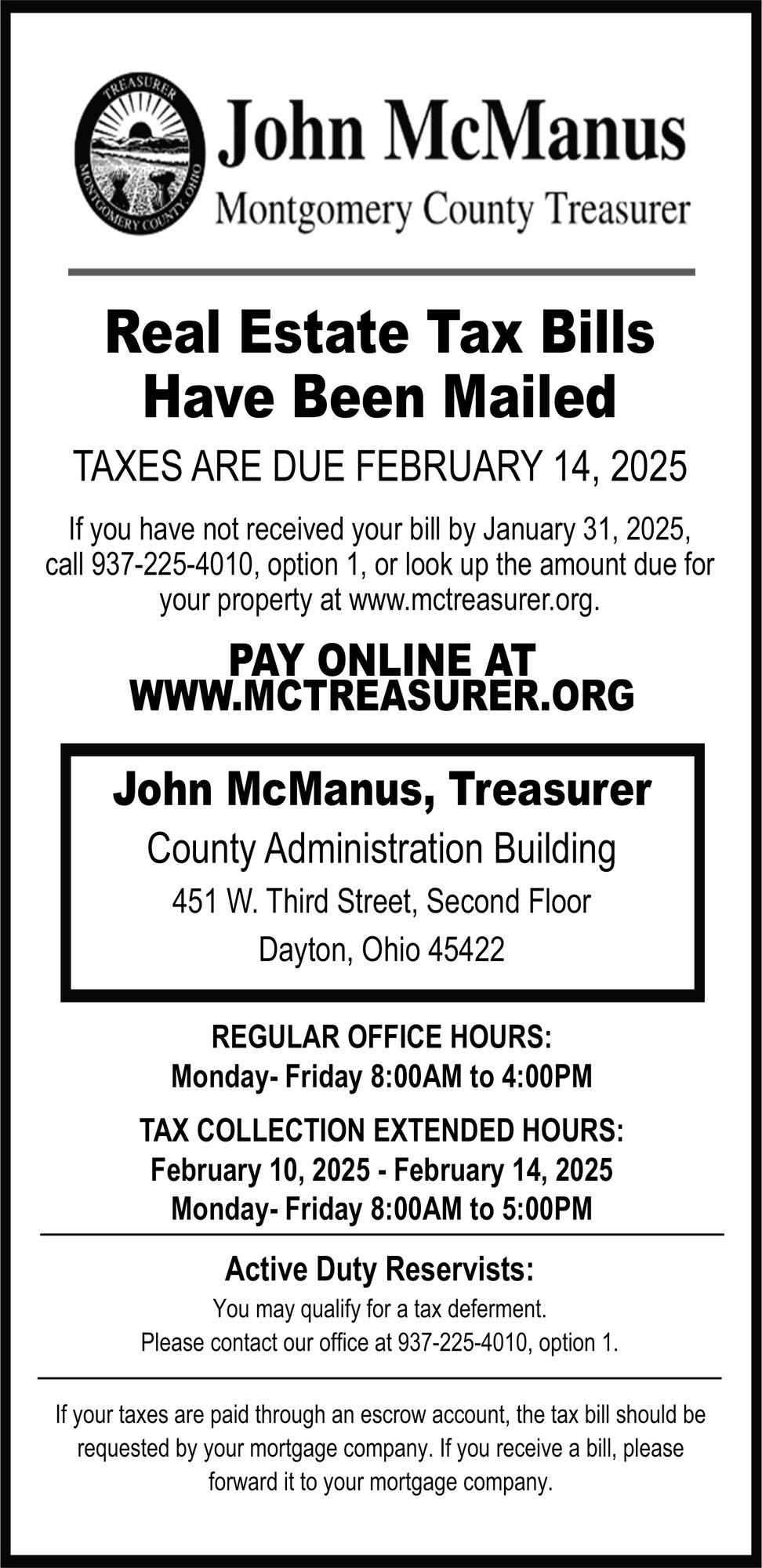 TREASURER
MONTGOMERY COUNTY, OHIO

John McManus
Montgomery County Treasurer

Real Estate Tax Bills Have Been Mailed

TAXES ARE DUE FEBRUARY 14, 2025

If you have not received your bill by January 31, 2025, call 937-225-4010, option 1, or look up the amount due for your property at www.mctreasurer.org.

PAY ONLINE AT WWW.MCTREASURER.ORG

John McManus, Treasurer
County Administration Building
451 W. Third Street, Second Floor
Dayton, Ohio 45422

REGULAR OFFICE HOURS:
Monday- Friday 8:00AM to 4:00PM

TAX COLLECTION EXTENDED HOURS:
February 10, 2025 - February 14, 2025
Monday- Friday 8:00AM to 5:00PM

Active Duty Reservists:
You may qualify for a tax deferment.
Please contact our office at 937-225-4010, option 1.

If your taxes are paid through an escrow account, the tax bill should be requested by your mortgage company. If you receive a bill, please forward it to your mortgage company.